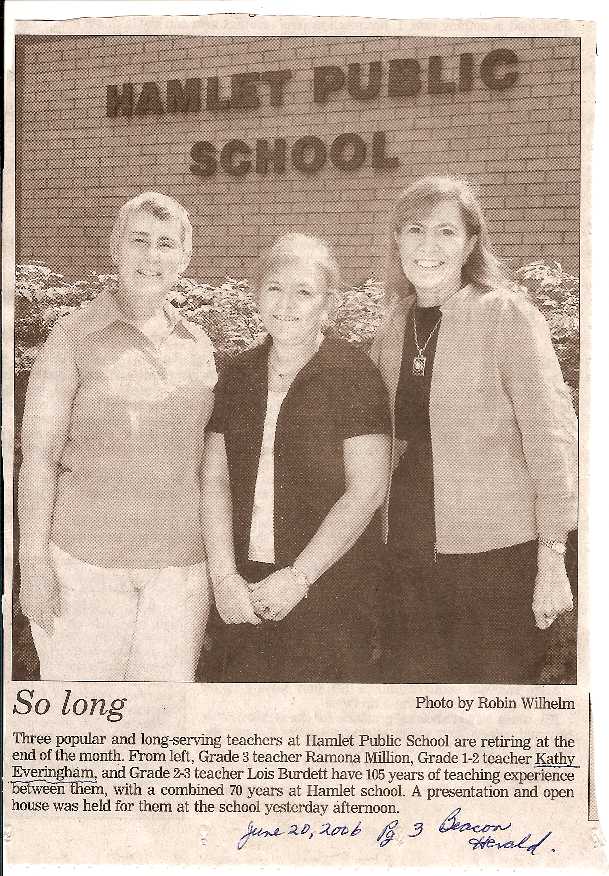 HAMLET PUBLIC SCHOOL

So long

Photo by Robin Wilhelm

Three popular and long-serving teachers at Hamlet Public School are retiring at the end of the month. From left, Grade 3 teacher Ramona Million, Grade 1-2 teacher Kathy Everingham, and Grade 2-3 teacher Lois Burdett have 105 years of teaching experience between them, with a combined 70 years at Hamlet school. A presentation and open house was held for them at the school yesterday afternoon.

June 20, 2006 Pg 3 Beacon Herald.